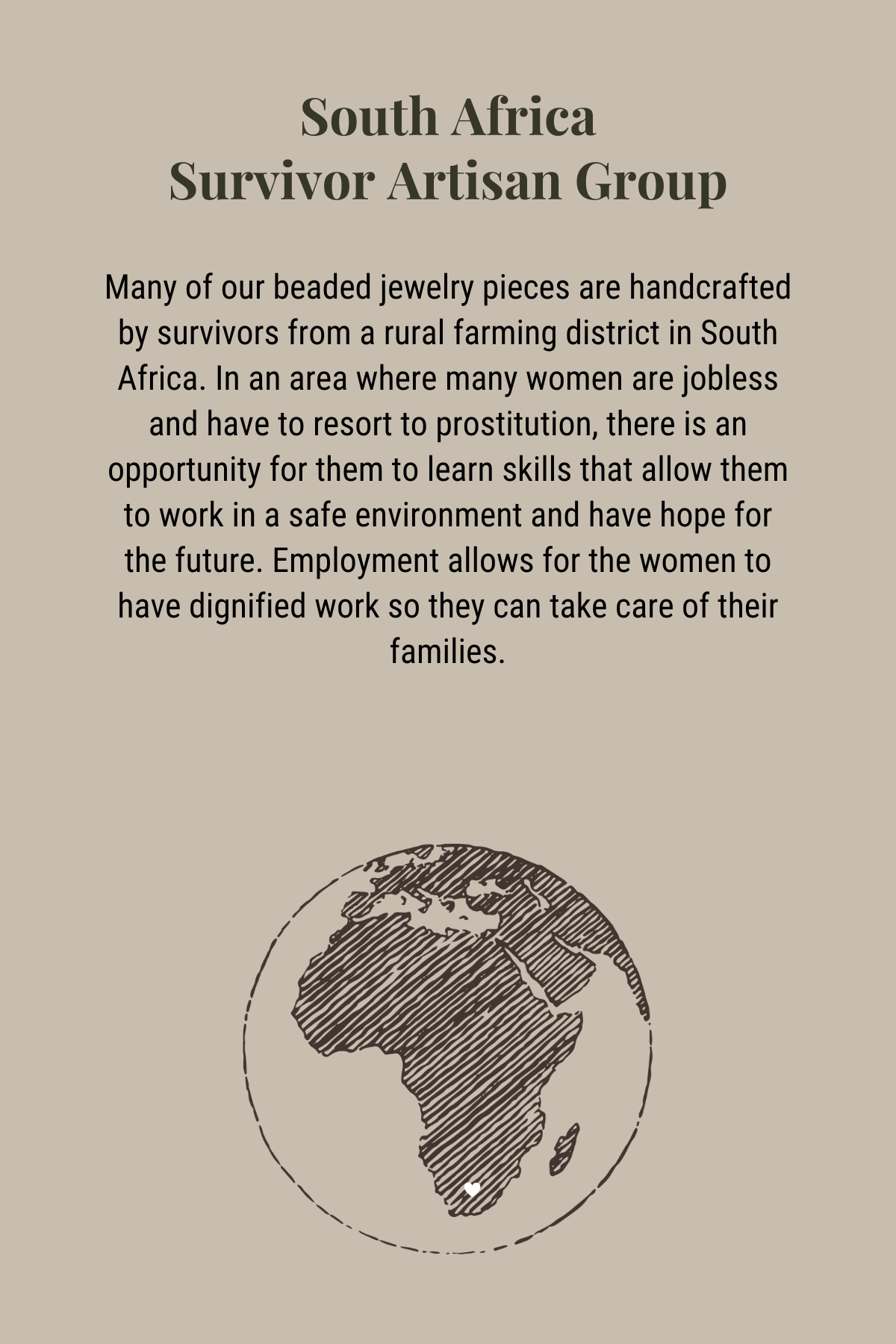 South Africa
Survivor Artisan Group

Many of our beaded jewelry pieces are handcrafted by survivors from a rural farming district in South Africa. In an area where many women are jobless and have to resort to prostitution, there is an opportunity for them to learn skills that allow them to work in a safe environment and have hope for the future. Employment allows for the women to have dignified work so they can take care of their families.